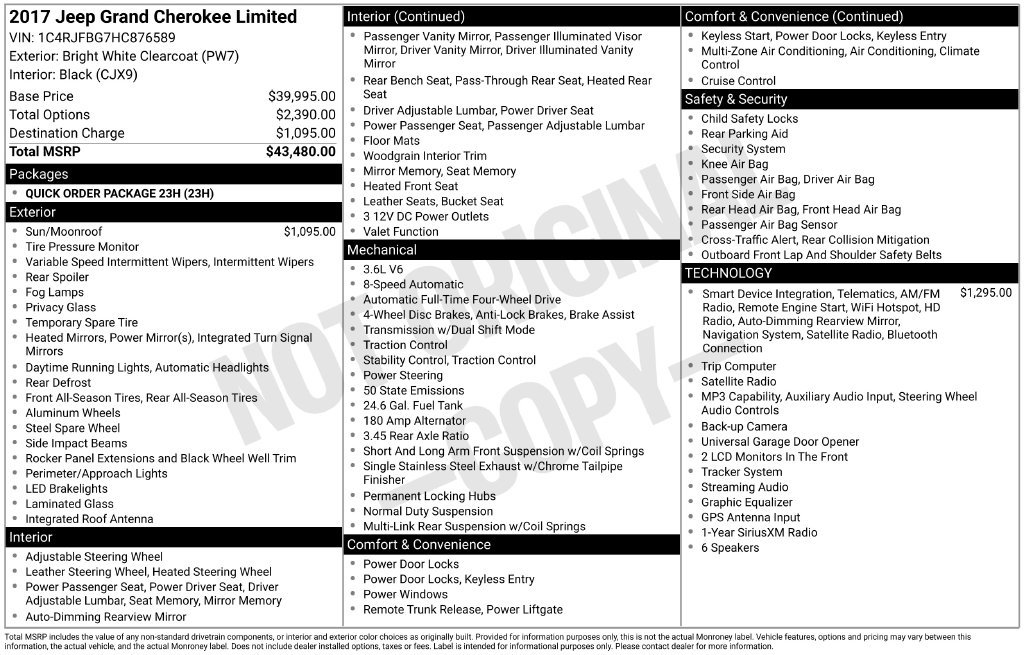 2017 Jeep Grand Cherokee Limited
VIN: 1C4RJFBG7HC876589
Exterior: Bright White Clearcoat (PW7)
Interior: Black (CJX9)

Base Price $39,995.00
Total Options $2,390.00
Destination Charge $1,095.00
Total MSRP $43,480.00

Packages
• QUICK ORDER PACKAGE 23H (23H)

Exterior
• Sun/Moonroof $1,095.00
• Tire Pressure Monitor
• Variable Speed Intermittent Wipers, Intermittent Wipers
• Rear Spoiler
• Fog Lamps
• Privacy Glass
• Temporary Spare Tire
• Heated Mirrors, Power Mirror(s), Integrated Turn Signal Mirrors
• Daytime Running Lights, Automatic Headlights
• Rear Defrost
• Front All-Season Tires, Rear All-Season Tires
• Aluminum Wheels
• Steel Spare Wheel
• Side Impact Beams
• Rocker Panel Extensions and Black Wheel Well Trim
• Perimeter/Approach Lights
• LED Brakelights
• Laminated Glass
• Integrated Roof Antenna

Interior
• Adjustable Steering Wheel
• Leather Steering Wheel, Heated Steering Wheel
• Power Passenger Seat, Power Driver Seat, Driver Adjustable Lumbar, Seat Memory, Mirror Memory
• Auto-Dimming Rearview Mirror

Interior (Continued)
• Passenger Vanity Mirror, Passenger Illuminated Visor Mirror, Driver Vanity Mirror, Driver Illuminated Vanity Mirror
• Rear Bench Seat, Pass-Through Rear Seat, Heated Rear Seat
• Driver Adjustable Lumbar, Power Driver Seat
• Power Passenger Seat, Passenger Adjustable Lumbar
• Floor Mats
• Woodgrain Interior Trim
• Mirror Memory, Seat Memory
• Heated Front Seat
• Leather Seats, Bucket Seat
• 3 12V DC Power Outlets
• Valet Function

Mechanical
• 3.6L V6
• 8-Speed Automatic
• Automatic Full-Time Four-Wheel Drive
• 4-Wheel Disc Brakes, Anti-Lock Brakes, Brake Assist
• Transmission w/Dual Shift Mode
• Traction Control
• Stability Control, Traction Control
• Power Steering
• 50 State Emissions
• 24.6 Gal. Fuel Tank
• 180 Amp Alternator
• 3.45 Rear Axle Ratio
• Short And Long Arm Front Suspension w/Coil Springs
• Single Stainless Steel Exhaust w/Chrome Tailpipe Finisher
• Permanent Locking Hubs
• Normal Duty Suspension
• Multi-Link Rear Suspension w/Coil Springs

Comfort & Convenience
• Power Door Locks
• Power Door Locks, Keyless Entry
• Power Windows
• Remote Trunk Release, Power Liftgate

Comfort & Convenience (Continued)
• Keyless Start, Power Door Locks, Keyless Entry
• Multi-Zone Air Conditioning, Air Conditioning, Climate Control
• Cruise Control

Safety & Security
• Child Safety Locks
• Rear Parking Aid
• Security System
• Knee Air Bag
• Passenger Air Bag, Driver Air Bag
• Front Side Air Bag
• Rear Head Air Bag, Front Head Air Bag
• Passenger Air Bag Sensor
• Cross-Traffic Alert, Rear Collision Mitigation
• Outboard Front Lap And Shoulder Safety Belts

TECHNOLOGY
• Smart Device Integration, Telematics, AM/FM Radio, Remote Engine Start, WiFi Hotspot, HD Radio, Auto-Dimming Rearview Mirror, Navigation System, Satellite Radio, Bluetooth Connection $1,295.00
• Trip Computer
• Satellite Radio
• MP3 Capability, Auxiliary Audio Input, Steering Wheel Audio Controls
• Back-up Camera
• Universal Garage Door Opener
• 2 LCD Monitors In The Front
• Tracker System
• Streaming Audio
• Graphic Equalizer
• GPS Antenna Input
• 1-Year SiriusXM Radio
• 6 Speakers

Total MSRP includes the value of any non-standard drivetrain components, or interior and exterior color choices as originally built. Provided for information purposes only, this is not the actual Monroney label. Vehicle features, options and pricing may vary between this information, the actual vehicle, and the actual Monroney label. Does not include dealer installed options, taxes or fees. Label is intended for informational purposes only. Please contact dealer for more information.

NOT ORIGINAL - COPY -